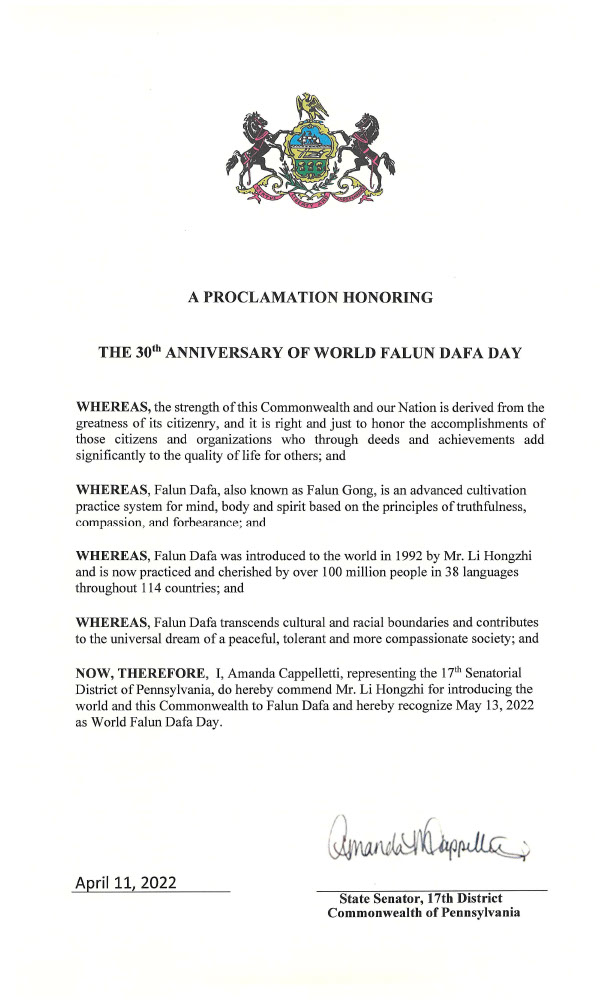 A PROCLAMATION HONORING

THE 30$^{th}$ ANNIVERSARY OF WORLD FALUN DAFA DAY

WHEREAS, the strength of this Commonwealth and our Nation is derived from the greatness of its citizenry, and it is right and just to honor the accomplishments of those citizens and organizations who through deeds and achievements add significantly to the quality of life for others; and

WHEREAS, Falun Dafa, also known as Falun Gong, is an advanced cultivation practice system for mind, body and spirit based on the principles of truthfulness, compassion, and forbearance; and

WHEREAS, Falun Dafa was introduced to the world in 1992 by Mr. Li Hongzhi and is now practiced and cherished by over 100 million people in 38 languages throughout 114 countries; and

WHEREAS, Falun Dafa transcends cultural and racial boundaries and contributes to the universal dream of a peaceful, tolerant and more compassionate society; and

NOW, THEREFORE, I, Amanda Cappelletti, representing the 17$^{th}$ Senatorial District of Pennsylvania, do hereby commend Mr. Li Hongzhi for introducing the world and this Commonwealth to Falun Dafa and hereby recognize May 13, 2022 as World Falun Dafa Day.

Amanda M Cappelletti

April 11, 2022

State Senator, 17th District
Commonwealth of Pennsylvania